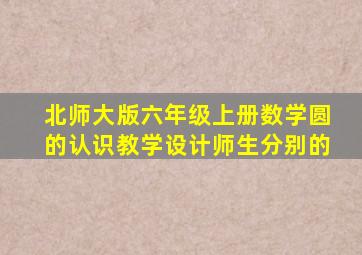 北师大版六年级上册数学圆的认识教学设计师生分别的